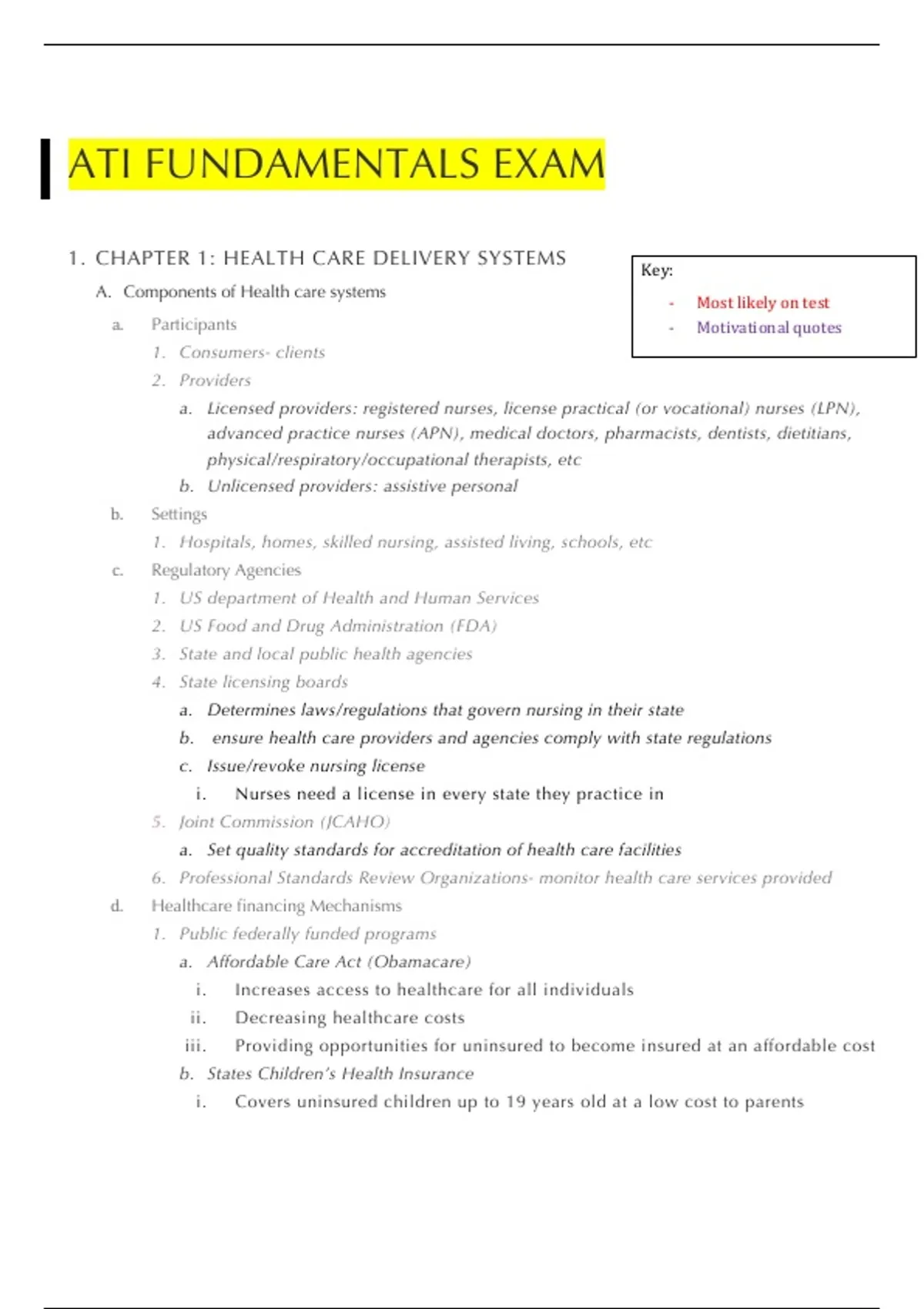 ATI FUNDAMENTALS EXAM

1. CHAPTER 1: HEALTH CARE DELIVERY SYSTEMS

Key:
- Most likely on test
- Motivational quotes

A. Components of Health care systems
a. Participants
1. Consumers- clients
2. Providers
a. Licensed providers: registered nurses, license practical (or vocational) nurses (LPN), advanced practice nurses (APN), medical doctors, pharmacists, dentists, dietitians, physical/respiratory/occupational therapists, etc
b. Unlicensed providers: assistive personal
b. Settings
1. Hospitals, homes, skilled nursing, assisted living, schools, etc
c. Regulatory Agencies
1. US department of Health and Human Services
2. US Food and Drug Administration (FDA)
3. State and local public health agencies
4. State licensing boards
a. Determines laws/regulations that govern nursing in their state
b. ensure health care providers and agencies comply with state regulations
c. Issue/revoke nursing license
i. Nurses need a license in every state they practice in
5. Joint Commission (JCAHO)
a. Set quality standards for accreditation of health care facilities
6. Professional Standards Review Organizations- monitor health care services provided
d. Healthcare financing Mechanisms
1. Public federally funded programs
a. Affordable Care Act (Obamacare)
i. Increases access to healthcare for all individuals
ii. Decreasing healthcare costs
iii. Providing opportunities for uninsured to become insured at an affordable cost
b. States Children's Health Insurance
i. Covers uninsured children up to 19 years old at a low cost to parents